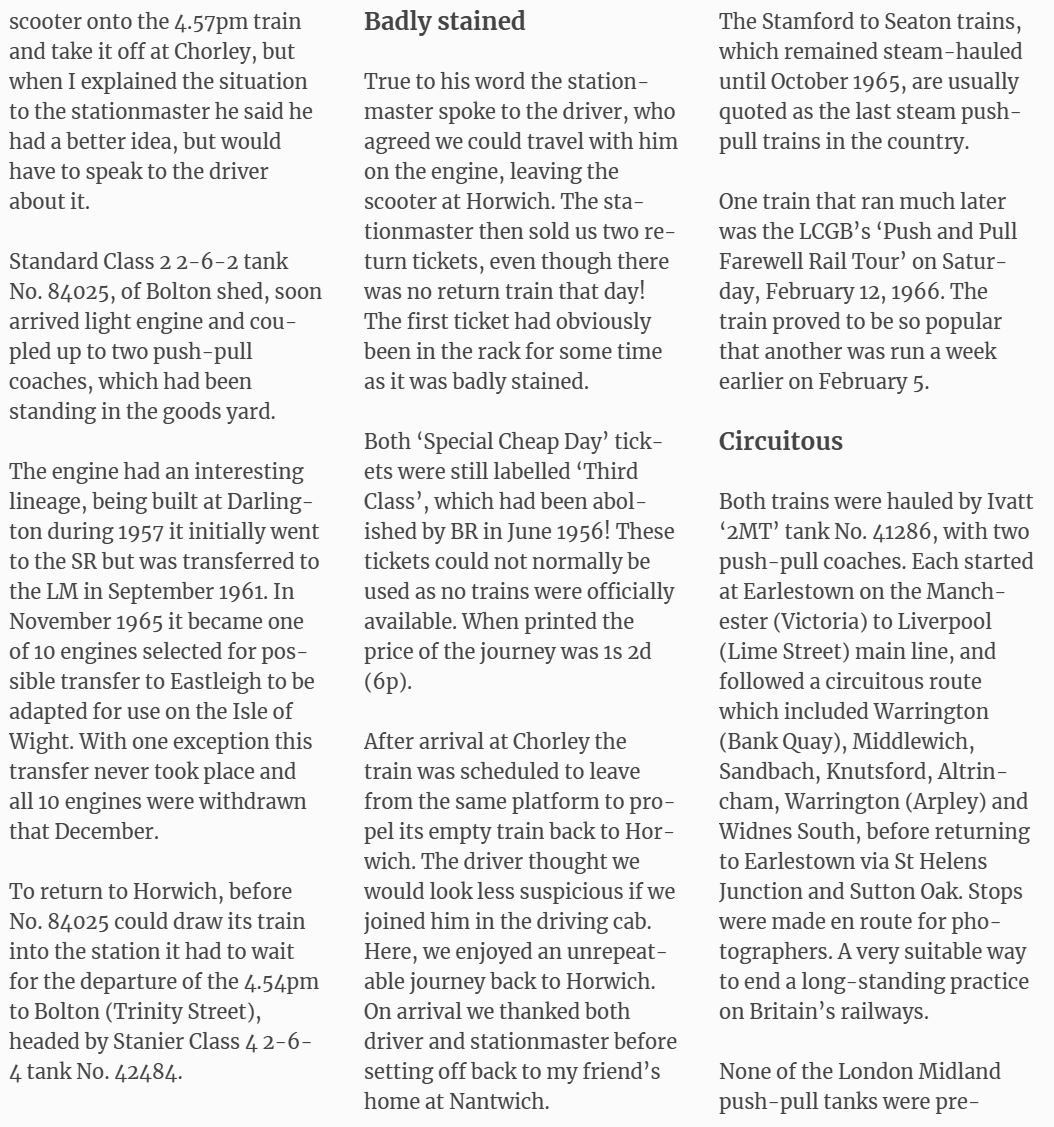 scooter onto the 4.57pm train and take it off at Chorley, but when I explained the situation to the stationmaster he said he had a better idea, but would have to speak to the driver about it.

Standard Class 2 2-6-2 tank No. 84025, of Bolton shed, soon arrived light engine and coupled up to two push-pull coaches, which had been standing in the goods yard.

The engine had an interesting lineage, being built at Darlington during 1957 it initially went to the SR but was transferred to the LM in September 1961. In November 1965 it became one of 10 engines selected for possible transfer to Eastleigh to be adapted for use on the Isle of Wight. With one exception this transfer never took place and all 10 engines were withdrawn that December.

To return to Horwich, before No. 84025 could draw its train into the station it had to wait for the departure of the 4.54pm to Bolton (Trinity Street), headed by Stanier Class 4 2-6-4 tank No. 42484.

Badly stained

True to his word the stationmaster spoke to the driver, who agreed we could travel with him on the engine, leaving the scooter at Horwich. The stationmaster then sold us two return tickets, even though there was no return train that day! The first ticket had obviously been in the rack for some time as it was badly stained.

Both ‘Special Cheap Day’ tickets were still labelled ‘Third Class’, which had been abolished by BR in June 1956! These tickets could not normally be used as no trains were officially available. When printed the price of the journey was 1s 2d (6p).

After arrival at Chorley the train was scheduled to leave from the same platform to propel its empty train back to Horwich. The driver thought we would look less suspicious if we joined him in the driving cab. Here, we enjoyed an unrepeatable journey back to Horwich. On arrival we thanked both driver and stationmaster before setting off back to my friend’s home at Nantwich.

The Stamford to Seaton trains, which remained steam-hauled until October 1965, are usually quoted as the last steam push-pull trains in the country.

One train that ran much later was the LCGB’s ‘Push and Pull Farewell Rail Tour’ on Saturday, February 12, 1966. The train proved to be so popular that another was run a week earlier on February 5.

Circuitous

Both trains were hauled by Ivatt ‘2MT’ tank No. 41286, with two push-pull coaches. Each started at Earlestown on the Manchester (Victoria) to Liverpool (Lime Street) main line, and followed a circuitous route which included Warrington (Bank Quay), Middlewich, Sandbach, Knutsford, Altrincham, Warrington (Arpley) and Widnes South, before returning to Earlestown via St Helens Junction and Sutton Oak. Stops were made en route for photographers. A very suitable way to end a long-standing practice on Britain’s railways.

None of the London Midland push-pull tanks were pre-